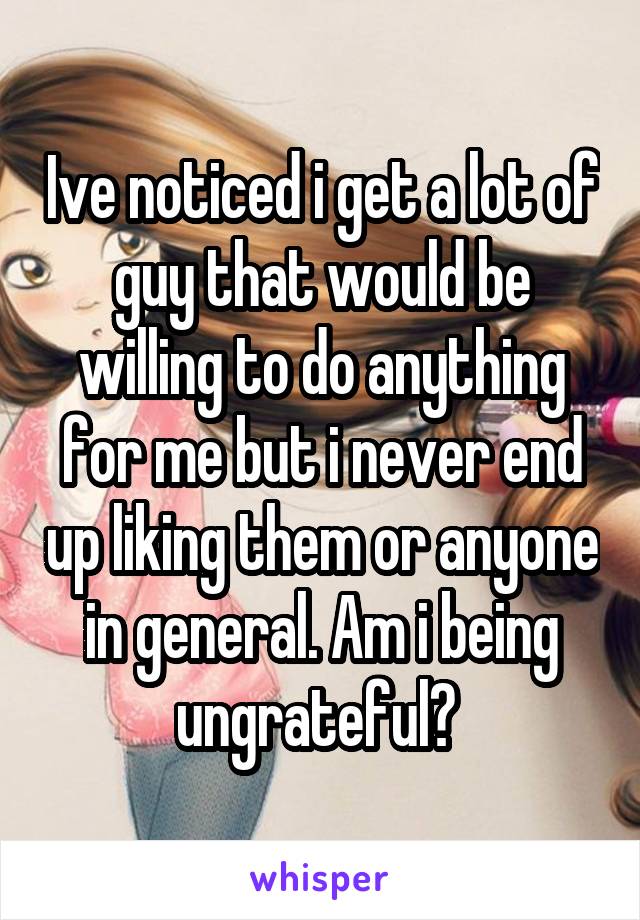 Ive noticed i get a lot of guy that would be willing to do anything for me but i never end up liking them or anyone in general. Am i being ungrateful?

whisper